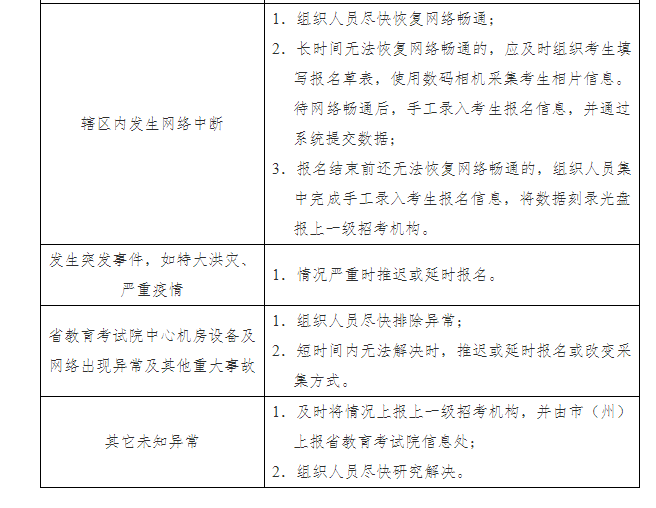 | | |
|---|---|
| 辖区内发生网络中断 | 1. 组织人员尽快恢复网络畅通；<br>2. 长时间无法恢复网络畅通的，应及时组织考生填写报名草表，使用数码相机采集考生相片信息。待网络畅通后，手工录入考生报名信息，并通过系统提交数据；<br>3. 报名结束前还无法恢复网络畅通的，组织人员集中完成手工录入考生报名信息，将数据刻录光盘报上一级招考机构。 |
| 发生突发事件，如特大洪灾、严重疫情 | 1. 情况严重时推迟或延时报名。 |
| 省教育考试院中心机房设备及网络出现异常及其他重大事故 | 1. 组织人员尽快排除异常；<br>2. 短时间内无法解决时，推迟或延时报名或改变采集方式。 |
| 其它未知异常 | 1. 及时将情况上报上一级招考机构，并由市（州）上报省教育考试院信息处；<br>2. 组织人员尽快研究解决。 |